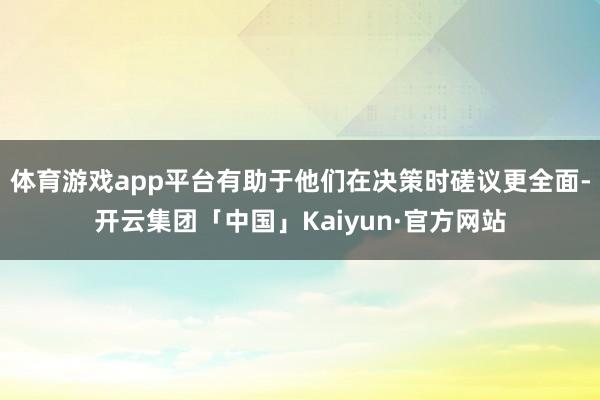 体育游戏app平台有助于他们在决策时磋议更全面-开云集团「中国」Kaiyun·官方网站